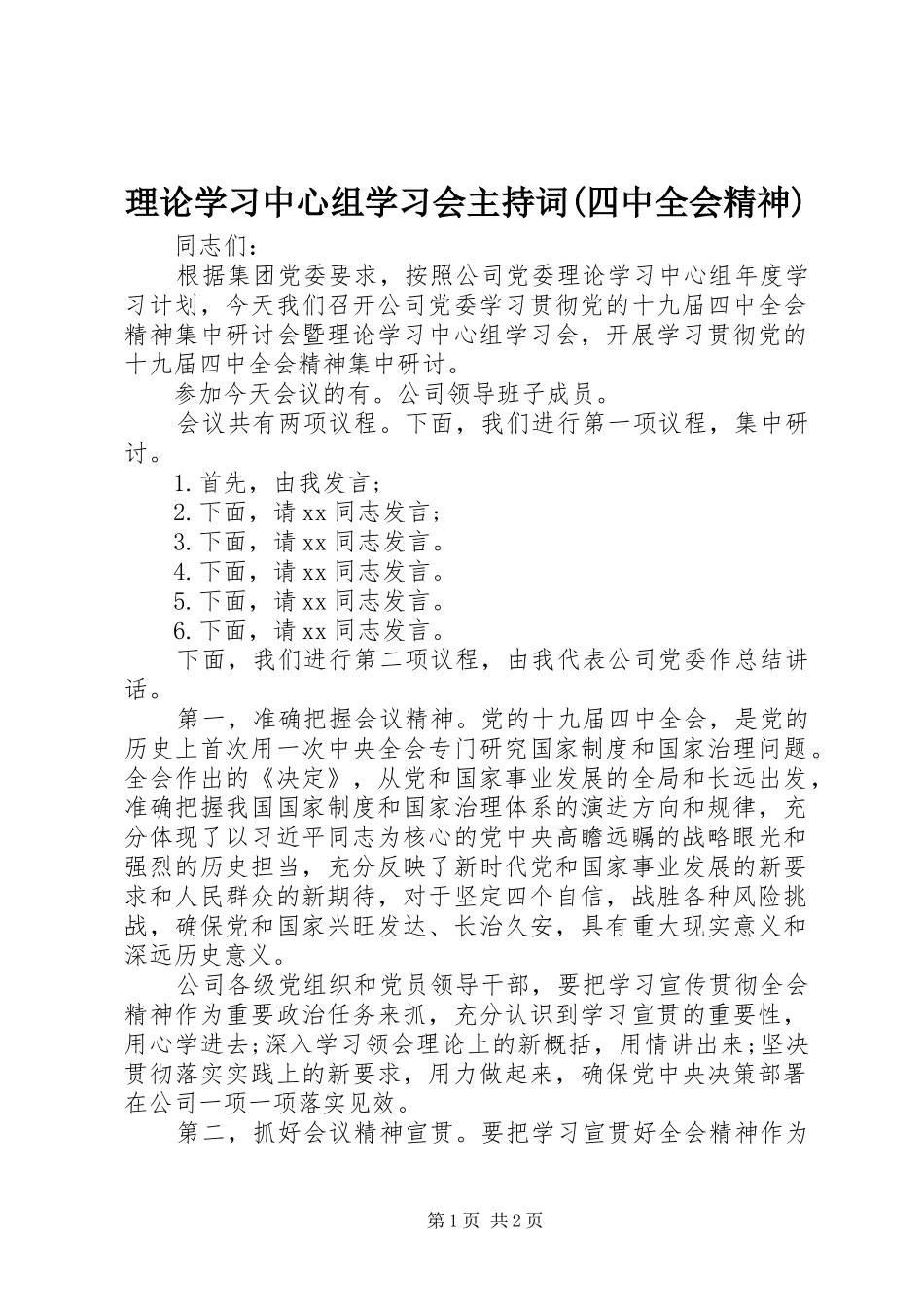 理论学习中心组学习会主持词(四中全会精神)

同志们：

根据集团党委要求，按照公司党委理论学习中心组年度学习计划，今天我们召开公司党委学习贯彻党的十九届四中全会精神集中研讨会暨理论学习中心组学习会，开展学习贯彻党的十九届四中全会精神集中研讨。

参加今天会议的有。公司领导班子成员。

会议共有两项议程。下面，我们进行第一项议程，集中研讨。

1.首先，由我发言；

2.下面，请xx同志发言；

3.下面，请xx同志发言。

4.下面，请xx同志发言。

5.下面，请xx同志发言。

6.下面，请xx同志发言。

下面，我们进行第二项议程，由我代表公司党委作总结讲话。

第一，准确把握会议精神。党的十九届四中全会，是党的历史上首次用一次中央全会专门研究国家制度和国家治理问题。全会作出的《决定》，从党和国家事业发展的全局和长远出发，准确把握我国国家制度和国家治理体系的演进方向和规律，充分体现了以习近平同志为核心的党中央高瞻远瞩的战略眼光和强烈的历史担当，充分反映了新时代党和国家事业发展的新要求和人民群众的新期待，对于坚定四个自信，战胜各种风险挑战，确保党和国家兴旺发达、长治久安，具有重大现实意义和深远历史意义。

公司各级党组织和党员领导干部，要把学习宣传贯彻全会精神作为重要政治任务来抓，充分认识到学习宣贯的重要性，用心学进去;深入学习领会理论上的新概括，用情讲出来;坚决贯彻落实实践上的新要求，用力做起来，确保党中央决策部署在公司一项一项落实见效。

第二，抓好会议精神宣贯。要把学习宣贯好全会精神作为

第1页 共2页